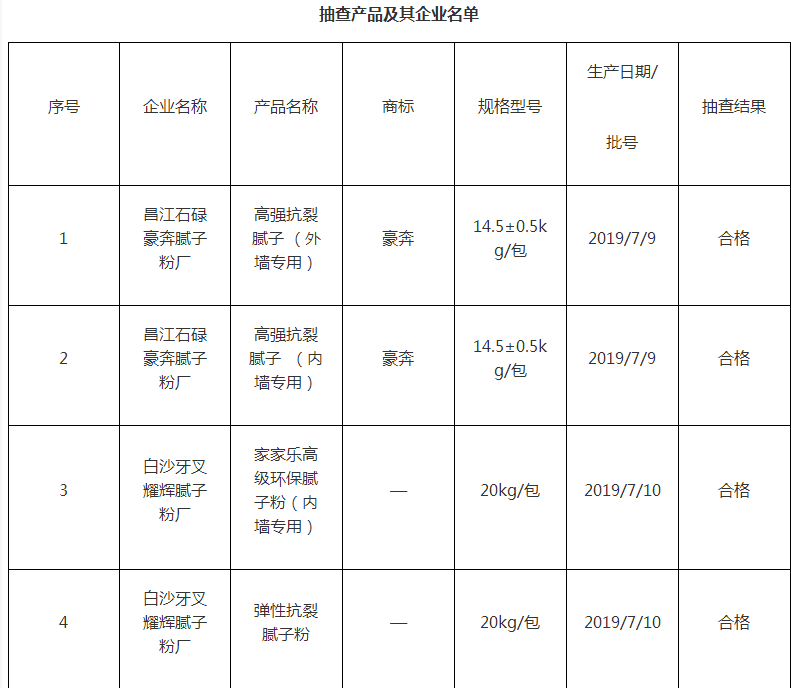 抽查产品及其企业名单

| 序号 | 企业名称 | 产品名称 | 商标 | 规格型号 | 生产日期/批号 | 抽查结果 |
|---|---|---|---|---|---|---|
| 1 | 昌江石碌豪奔腻子粉厂 | 高强抗裂腻子（外墙专用） | 豪奔 | 14.5±0.5kg/包 | 2019/7/9 | 合格 |
| 2 | 昌江石碌豪奔腻子粉厂 | 高强抗裂腻子（内墙专用） | 豪奔 | 14.5±0.5kg/包 | 2019/7/9 | 合格 |
| 3 | 白沙牙叉耀辉腻子粉厂 | 家家乐高级环保腻子粉（内墙专用） | — | 20kg/包 | 2019/7/10 | 合格 |
| 4 | 白沙牙叉耀辉腻子粉厂 | 弹性抗裂腻子粉 | — | 20kg/包 | 2019/7/10 | 合格 |